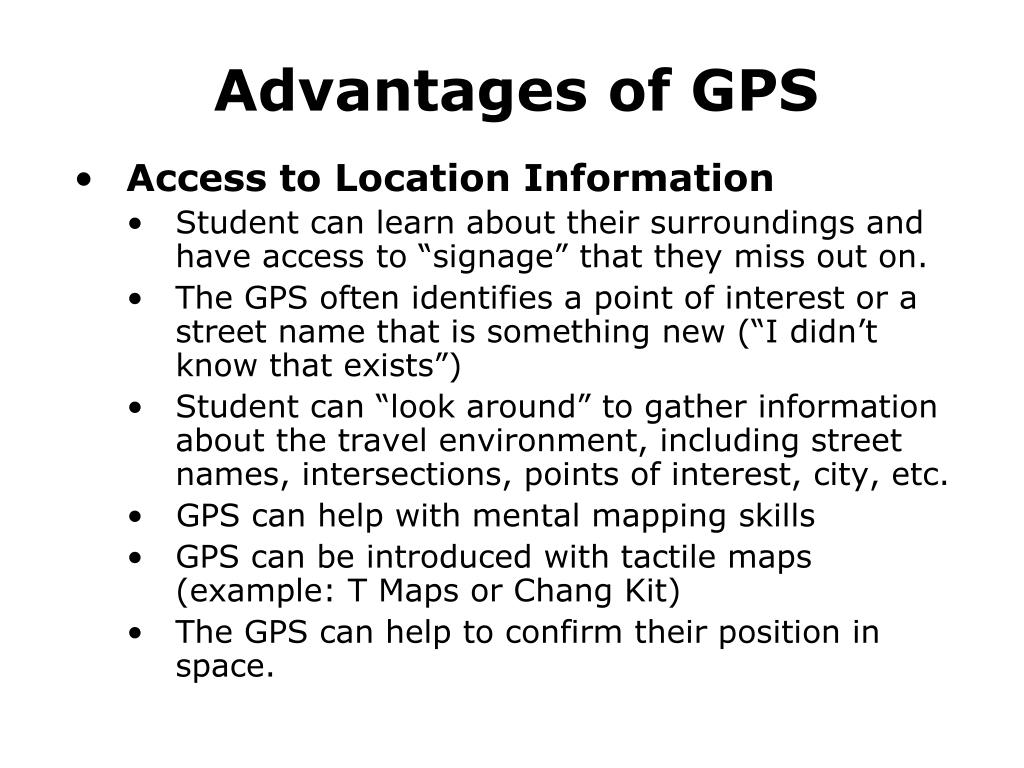 Advantages of GPS

• Access to Location Information
  • Student can learn about their surroundings and have access to “signage” that they miss out on.
  • The GPS often identifies a point of interest or a street name that is something new (“I didn’t know that exists”)
  • Student can “look around” to gather information about the travel environment, including street names, intersections, points of interest, city, etc.
  • GPS can help with mental mapping skills
  • GPS can be introduced with tactile maps (example: T Maps or Chang Kit)
  • The GPS can help to confirm their position in space.